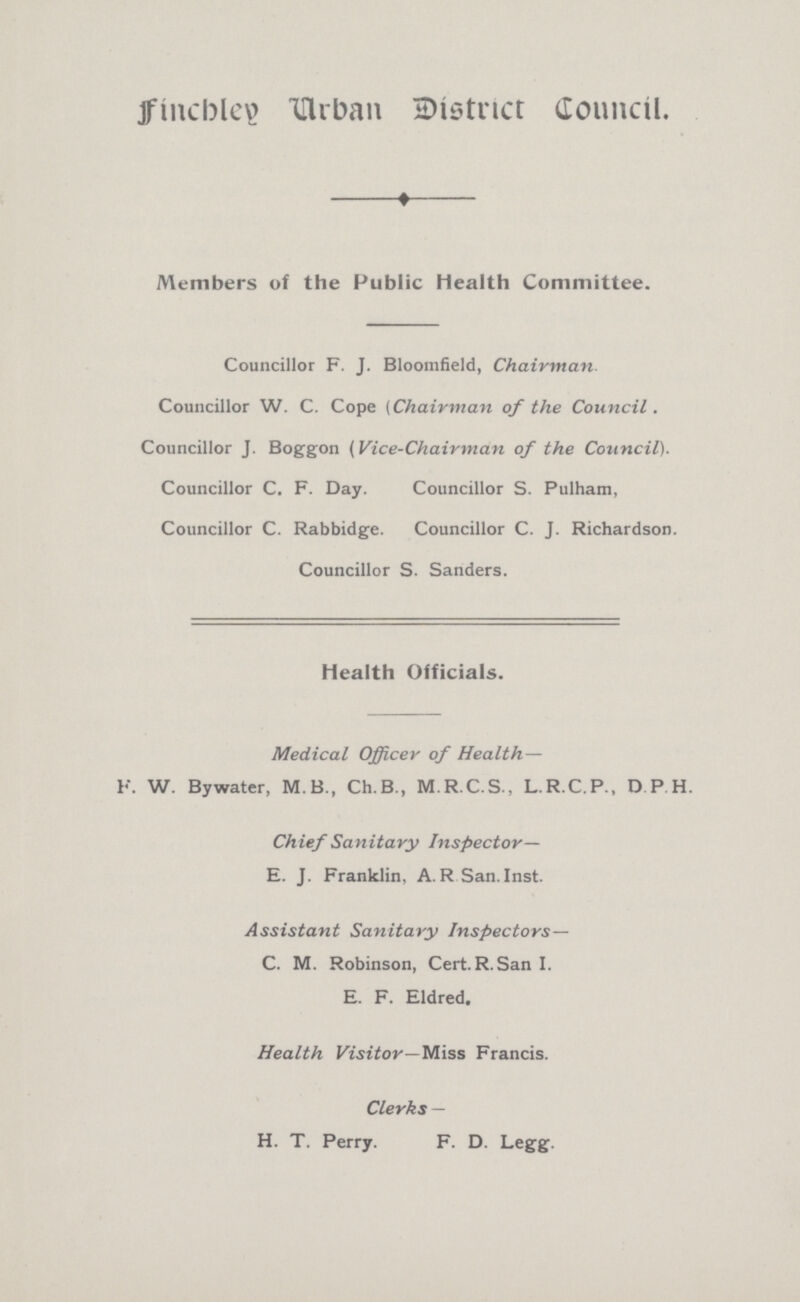 Finchley Urban District Council.

Members of the Public Health Committee.

Councillor F. J. Bloomfield, Chairman.

Councillor W. C. Cope (Chairman of the Council.

Councillor J. Boggon (Vice-Chairman of the Council).

Councillor C. F. Day. Councillor S. Pulham,

Councillor C. Rabbidge. Councillor C. J. Richardson.

Councillor S. Sanders.

Health Officials.

Medical Officer of Health—

F. W. Bywater, M.B., Ch.B., M.R.C.S., L.R.C.P., D.P.H.

Chief Sanitary Inspector—

E. J. Franklin, A.R.San.Inst.

Assistant Sanitary Inspectors—

C. M. Robinson, Cert.R.San I.

E. F. Eldred.

Health Visitor—Miss Francis.

Clerks—

H. T. Perry. F. D. Legg.